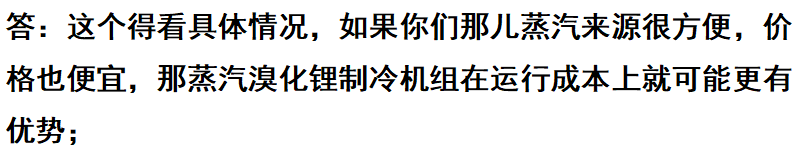 答：这个得看具体情况，如果你们那儿蒸汽来源很方便，价格也便宜，那蒸汽溴化锂制冷机组在运行成本上就可能更有优势；